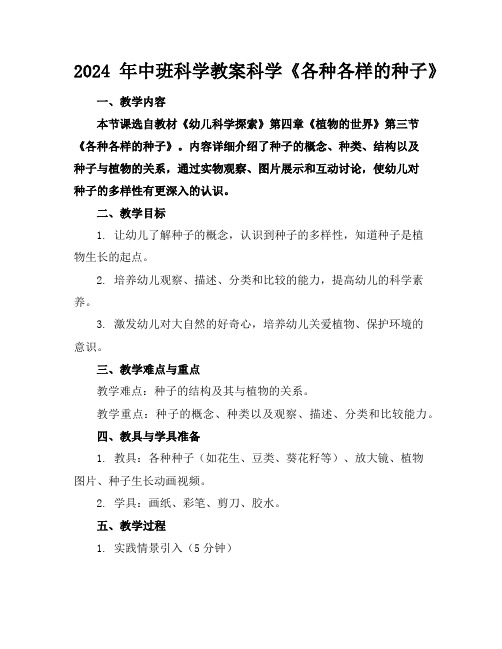 2024 年中班科学教案科学《各种各样的种子》

一、教学内容

本节课选自教材《幼儿科学探索》第四章《植物的世界》第三节《各种各样的种子》。内容详细介绍了种子的概念、种类、结构以及种子与植物的关系，通过实物观察、图片展示和互动讨论，使幼儿对种子的多样性有更深入的认识。

二、教学目标

1. 让幼儿了解种子的概念，认识到种子的多样性，知道种子是植物生长的起点。

2. 培养幼儿观察、描述、分类和比较的能力，提高幼儿的科学素养。

3. 激发幼儿对大自然的好奇心，培养幼儿关爱植物、保护环境的意识。

三、教学难点与重点

教学难点：种子的结构及其与植物的关系。

教学重点：种子的概念、种类以及观察、描述、分类和比较能力。

四、教具与学具准备

1. 教具：各种种子（如花生、豆类、葵花籽等）、放大镜、植物图片、种子生长动画视频。

2. 学具：画纸、彩笔、剪刀、胶水。

五、教学过程

1. 实践情景引入（5 分钟）